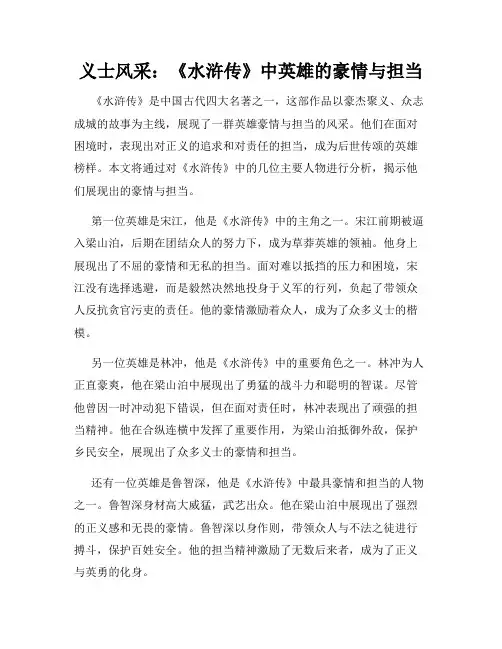 义士风采：《水浒传》中英雄的豪情与担当

《水浒传》是中国古代四大名著之一，这部作品以豪杰聚义、众志成城的故事为主线，展现了一群英雄豪情与担当的风采。他们在面对困境时，表现出对正义的追求和对责任的担当，成为后世传颂的英雄榜样。本文将通过对《水浒传》中的几位主要人物进行分析，揭示他们展现出的豪情与担当。

第一位英雄是宋江，他是《水浒传》中的主角之一。宋江前期被逼入梁山泊，后期在团结众人的努力下，成为草莽英雄的领袖。他身上展现出了不屈的豪情和无私的担当。面对难以抵挡的压力和困境，宋江没有选择逃避，而是毅然决然地投身于义军的行列，负起了带领众人反抗贪官污吏的责任。他的豪情激励着众人，成为了众多义士的楷模。

另一位英雄是林冲，他是《水浒传》中的重要角色之一。林冲为人正直豪爽，他在梁山泊中展现出了勇猛的战斗力和聪明的智谋。尽管他曾因一时冲动犯下错误，但在面对责任时，林冲表现出了顽强的担当精神。他在合纵连横中发挥了重要作用，为梁山泊抵御外敌，保护乡民安全，展现出了众多义士的豪情和担当。

还有一位英雄是鲁智深，他是《水浒传》中最具豪情和担当的人物之一。鲁智深身材高大威猛，武艺出众。他在梁山泊中展现出了强烈的正义感和无畏的豪情。鲁智深以身作则，带领众人与不法之徒进行搏斗，保护百姓安全。他的担当精神激励了无数后来者，成为了正义与英勇的化身。